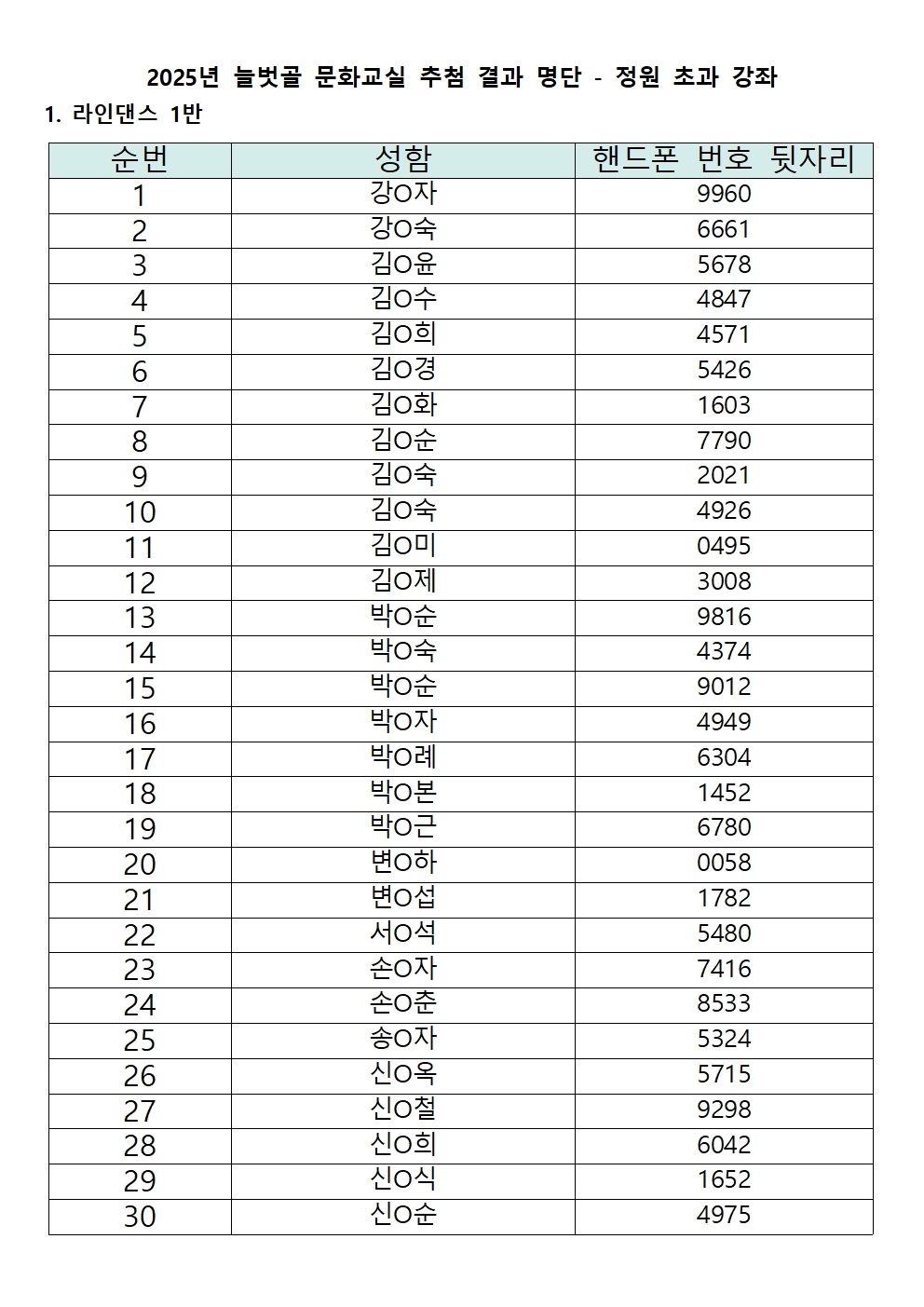 2025년 늘벗골 문화교실 추첨 결과 명단 - 정원 초과 강좌

1. 라인댄스 1반

| 순번 | 성함 | 핸드폰 번호 뒷자리 |
|---|---|---|
| 1 | 강O자 | 9960 |
| 2 | 강O숙 | 6661 |
| 3 | 김O윤 | 5678 |
| 4 | 김O수 | 4847 |
| 5 | 김O희 | 4571 |
| 6 | 김O경 | 5426 |
| 7 | 김O화 | 1603 |
| 8 | 김O순 | 7790 |
| 9 | 김O숙 | 2021 |
| 10 | 김O숙 | 4926 |
| 11 | 김O미 | 0495 |
| 12 | 김O제 | 3008 |
| 13 | 박O순 | 9816 |
| 14 | 박O숙 | 4374 |
| 15 | 박O순 | 9012 |
| 16 | 박O자 | 4949 |
| 17 | 박O례 | 6304 |
| 18 | 박O본 | 1452 |
| 19 | 박O근 | 6780 |
| 20 | 변O하 | 0058 |
| 21 | 변O섭 | 1782 |
| 22 | 서O석 | 5480 |
| 23 | 손O자 | 7416 |
| 24 | 손O춘 | 8533 |
| 25 | 송O자 | 5324 |
| 26 | 신O옥 | 5715 |
| 27 | 신O철 | 9298 |
| 28 | 신O희 | 6042 |
| 29 | 신O식 | 1652 |
| 30 | 신O순 | 4975 |